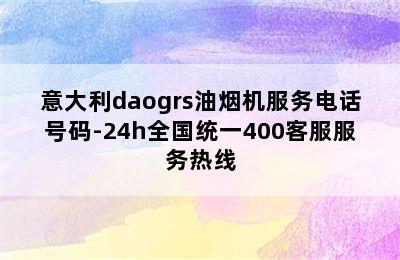 意大利daogrs油烟机服务电话号码-24h全国统一400客服服务热线